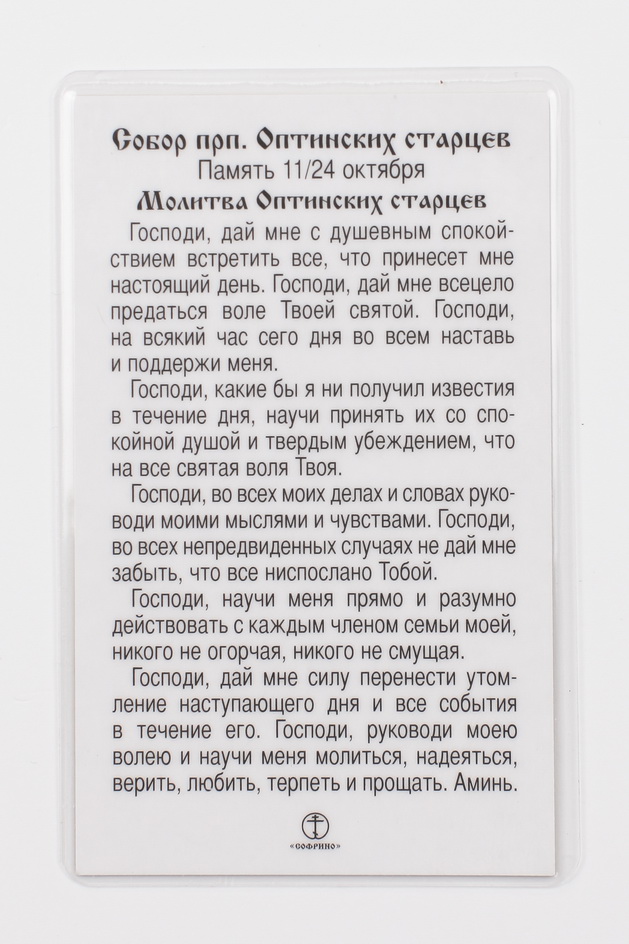 Собор прп. Оптинских старцев
Память 11/24 октября
Молитва Оптинских старцев

Господи, дай мне с душевным спокойствием встретить все, что принесет мне настоящий день. Господи, дай мне всецело предаться воле Твоей святой. Господи, на всякий час сего дня во всем наставь и поддержи меня.

Господи, какие бы я ни получил известия в течение дня, научи принять их со спокойной душой и твердым убеждением, что на все святая воля Твоя.

Господи, во всех моих делах и словах руководи моими мыслями и чувствами. Господи, во всех непредвиденных случаях не дай мне забыть, что все ниспослано Тобой.

Господи, научи меня прямо и разумно действовать с каждым членом семьи моей, никого не огорчая, никого не смущая.

Господи, дай мне силу перенести утомление наступающего дня и все события в течение его. Господи, руководи моею волею и научи меня молиться, надеяться, верить, любить, терпеть и прощать. Аминь.

«СОФРИНО»